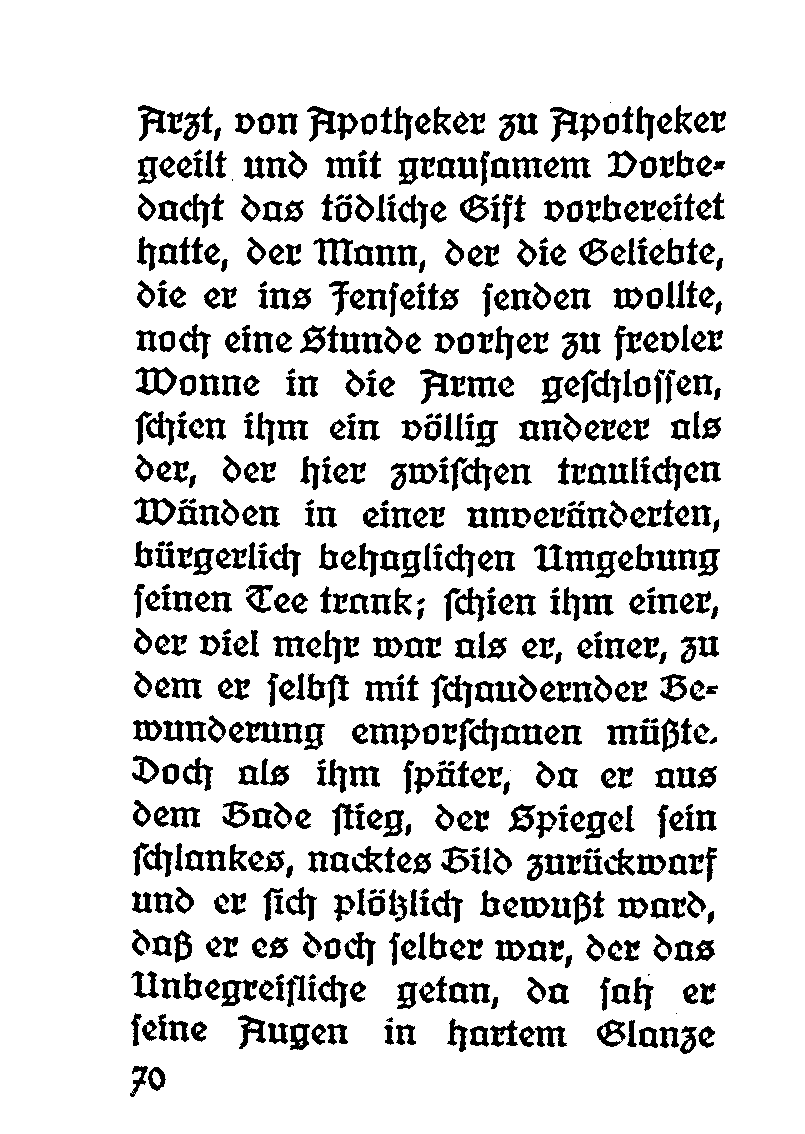 Arzt, von Apotheker zu Apotheker geeilt und mit grausamem Vorbedacht das tödliche Gift vorbereitet hatte, der Mann, der die Geliebte, die er ins Jenseits senden wollte, noch eine Stunde vorher zu frevler Wonne in die Arme geschlossen, schien ihm ein völlig anderer als der, der hier zwischen traulichen Wänden in einer unveränderten, bürgerlich behaglichen Umgebung seinen Tee trank; schien ihm einer, der viel mehr war als er, einer, zu dem er selbst mit schaudernder Bewunderung emporschauen müßte. Doch als ihm später, da er aus dem Bade stieg, der Spiegel sein schlankes, nacktes Bild zurückwarf und er sich plötzlich bewußt ward, daß er es doch selber war, der das Unbegreifliche getan, da sah er seine Augen in hartem Glanze

70